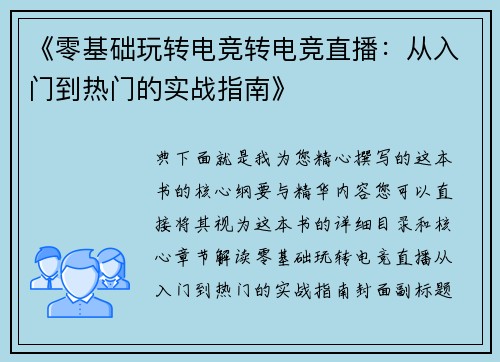 《零基础玩转电竞转电竞直播：从入门到热门的实战指南》

典下面就是我为您精心撰写的这本书的核心纲要与精华内容您可以直接将其视为这本书的详细目录和核心章节解读零基础玩转电竞直播从入门到热门的实战指南封面副标题